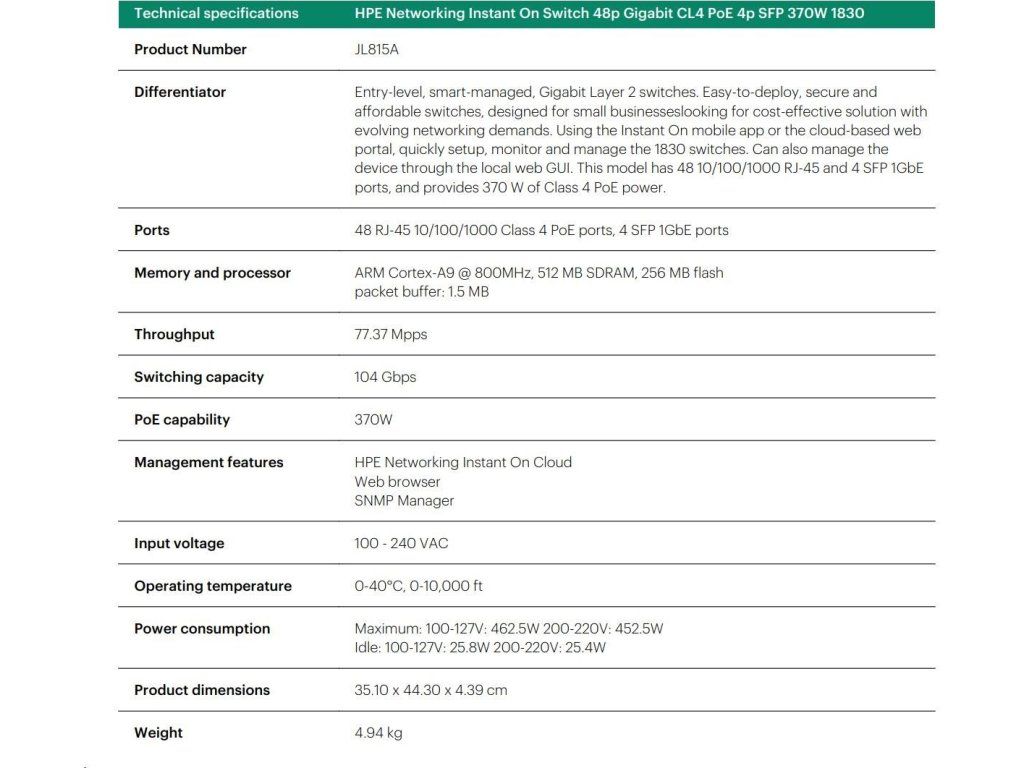 | Technical specifications | HPE Networking Instant On Switch 48p Gigabit CL4 PoE 4p SFP 370W 1830 |
|---|---|
| Product Number | JL815A |
| Differentiator | Entry-level, smart-managed, Gigabit Layer 2 switches. Easy-to-deploy, secure and affordable switches, designed for small businesseslooking for cost-effective solution with evolving networking demands. Using the Instant On mobile app or the cloud-based web portal, quickly setup, monitor and manage the 1830 switches. Can also manage the device through the local web GUI. This model has 48 10/100/1000 RJ-45 and 4 SFP 1GbE ports, and provides 370 W of Class 4 PoE power. |
| Ports | 48 RJ-45 10/100/1000 Class 4 PoE ports, 4 SFP 1GbE ports |
| Memory and processor | ARM Cortex-A9 @ 800MHz, 512 MB SDRAM, 256 MB flash packet buffer: 1.5 MB |
| Throughput | 77.37 Mpps |
| Switching capacity | 104 Gbps |
| PoE capability | 370W |
| Management features | HPE Networking Instant On Cloud Web browser SNMP Manager |
| Input voltage | 100 - 240 VAC |
| Operating temperature | 0-40°C, 0-10,000 ft |
| Power consumption | Maximum: 100-127V: 462.5W 200-220V: 452.5W Idle: 100-127V: 25.8W 200-220V: 25.4W |
| Product dimensions | 35.10 x 44.30 x 4.39 cm |
| Weight | 4.94 kg |